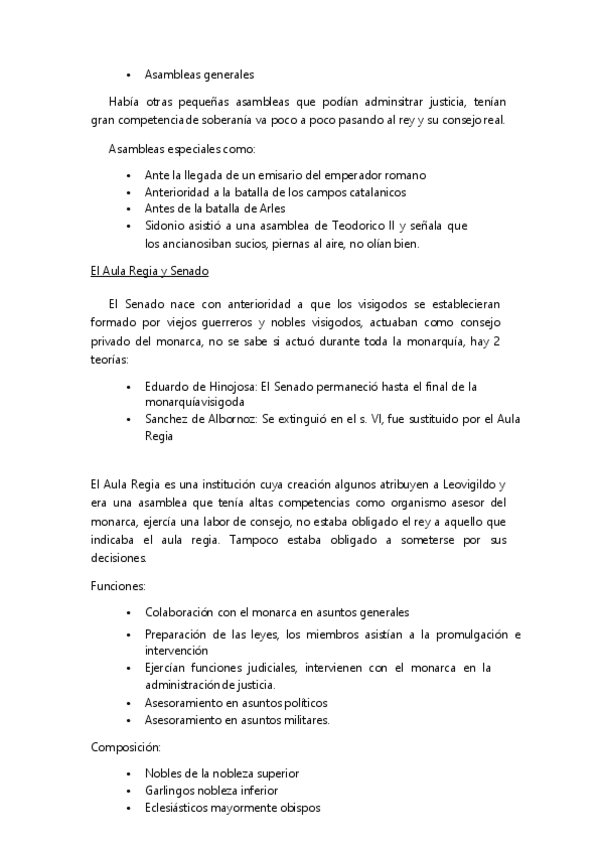 • Asambleas generales

Había otras pequeñas asambleas que podían adminsitrar justicia, tenían gran competencia de soberanía va poco a poco pasando al rey y su consejo real.

Asambleas especiales como:

• Ante la llegada de un emisario del emperador romano
• Anterioridad a la batalla de los campos catalanicos
• Antes de la batalla de Arles
• Sidonio asistió a una asamblea de Teodorico II y señala que los ancianosiban sucios, piernas al aire, no olían bien.

El Aula Regia y Senado

El Senado nace con anterioridad a que los visigodos se establecieran formado por viejos guerreros y nobles visigodos, actuaban como consejo privado del monarca, no se sabe si actuó durante toda la monarquía, hay 2 teorías:

• Eduardo de Hinojosa: El Senado permaneció hasta el final de la monarquíavisigoda
• Sanchez de Albornoz: Se extinguió en el s. VI, fue sustituido por el Aula Regia

El Aula Regia es una institución cuya creación algunos atribuyen a Leovigildo y era una asamblea que tenía altas competencias como organismo asesor del monarca, ejercía una labor de consejo, no estaba obligado el rey a aquello que indicaba el aula regia. Tampoco estaba obligado a someterse por sus decisiones.

Funciones:

• Colaboración con el monarca en asuntos generales
• Preparación de las leyes, los miembros asistían a la promulgación e intervención
• Ejercían funciones judiciales, intervienen con el monarca en la administración de justicia.
• Asesoramiento en asuntos políticos
• Asesoramiento en asuntos militares.

Composición:

• Nobles de la nobleza superior
• Garlingos nobleza inferior
• Eclesiásticos mayormente obispos